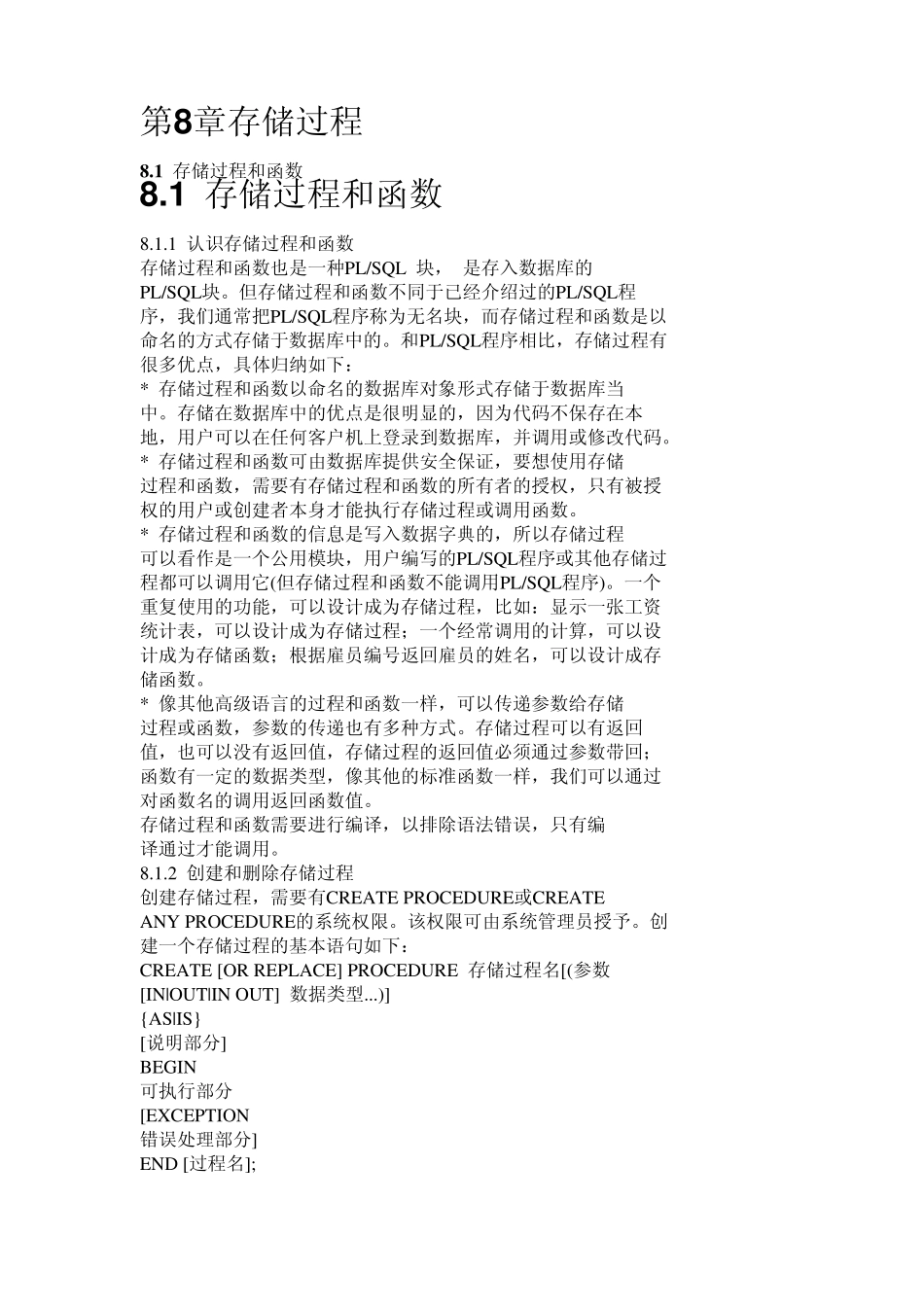 第8章存储过程

8.1 存储过程和函数

8.1 存储过程和函数

8.1.1 认识存储过程和函数

存储过程和函数也是一种PL/SQL 块， 是存入数据库的PL/SQL块。但存储过程和函数不同于已经介绍过的PL/SQL程序，我们通常把PL/SQL程序称为无名块，而存储过程和函数是以命名的方式存储于数据库中的。和PL/SQL程序相比，存储过程有很多优点，具体归纳如下：

* 存储过程和函数以命名的数据库对象形式存储于数据库当中。存储在数据库中的优点是很明显的，因为代码不保存在本地，用户可以在任何客户机上登录到数据库，并调用或修改代码。

* 存储过程和函数可由数据库提供安全保证，要想使用存储过程和函数，需要有存储过程和函数的所有者的授权，只有被授权的用户或创建者本身才能执行存储过程或调用函数。

* 存储过程和函数的信息是写入数据字典的，所以存储过程可以看作是一个公用模块，用户编写的PL/SQL程序或其他存储过程都可以调用它(但存储过程和函数不能调用PL/SQL程序)。一个重复使用的功能，可以设计成为存储过程，比如：显示一张工资统计表，可以设计成为存储过程；一个经常调用的计算，可以设计成为存储函数；根据雇员编号返回雇员的姓名，可以设计成存储函数。

* 像其他高级语言的过程和函数一样，可以传递参数给存储过程或函数，参数的传递也有多种方式。存储过程可以有返回值，也可以没有返回值，存储过程的返回值必须通过参数带回；函数有一定的数据类型，像其他的标准函数一样，我们可以通过对函数名的调用返回函数值。

存储过程和函数需要进行编译，以排除语法错误，只有编译通过才能调用。

8.1.2 创建和删除存储过程

创建存储过程，需要有CREATE PROCEDURE或CREATE ANY PROCEDURE的系统权限。该权限可由系统管理员授予。创建一个存储过程的基本语句如下：

CREATE [OR REPLACE] PROCEDURE 存储过程名[(参数[IN|OUT|IN OUT] 数据类型...)]
{AS|IS}
[说明部分]
BEGIN
可执行部分
[EXCEPTION
错误处理部分]
END [过程名];